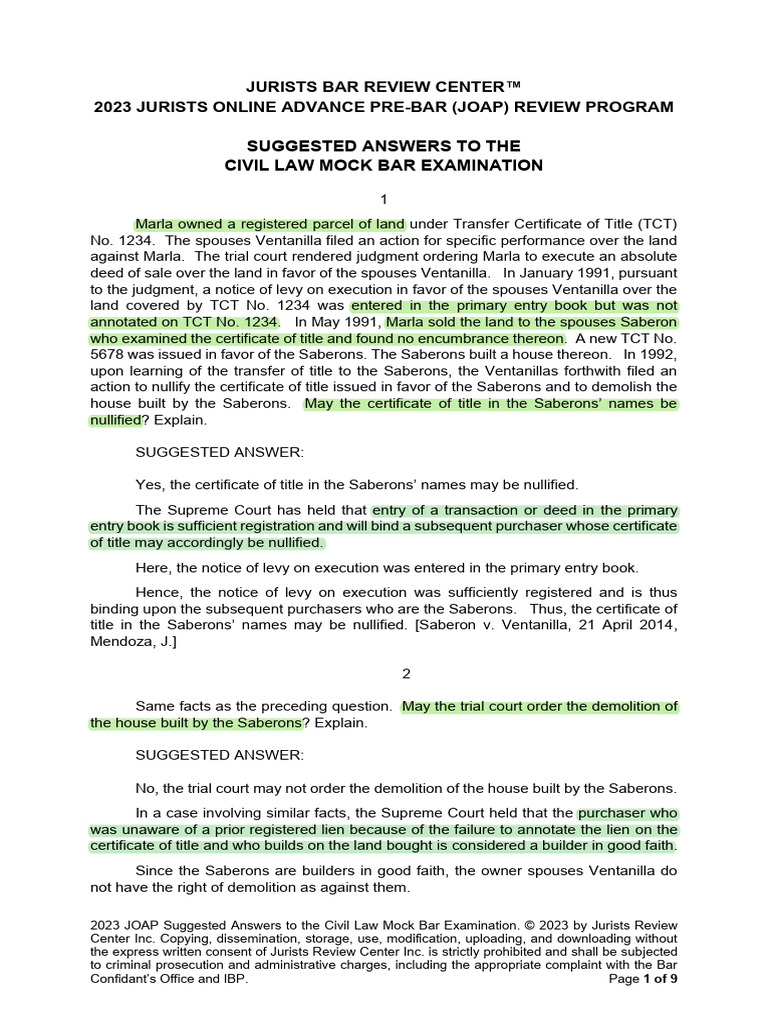 JURISTS BAR REVIEW CENTER™
2023 JURISTS ONLINE ADVANCE PRE-BAR (JOAP) REVIEW PROGRAM

SUGGESTED ANSWERS TO THE
CIVIL LAW MOCK BAR EXAMINATION

1

Marla owned a registered parcel of land under Transfer Certificate of Title (TCT) No. 1234. The spouses Ventanilla filed an action for specific performance over the land against Marla. The trial court rendered judgment ordering Marla to execute an absolute deed of sale over the land in favor of the spouses Ventanilla. In January 1991, pursuant to the judgment, a notice of levy on execution in favor of the spouses Ventanilla over the land covered by TCT No. 1234 was entered in the primary entry book but was not annotated on TCT No. 1234. In May 1991, Marla sold the land to the spouses Saberon who examined the certificate of title and found no encumbrance thereon. A new TCT No. 5678 was issued in favor of the Saberons. The Saberons built a house thereon. In 1992, upon learning of the transfer of title to the Saberons, the Ventanillas forthwith filed an action to nullify the certificate of title issued in favor of the Saberons and to demolish the house built by the Saberons. May the certificate of title in the Saberons' names be nullified? Explain.

SUGGESTED ANSWER:

Yes, the certificate of title in the Saberons' names may be nullified.

The Supreme Court has held that entry of a transaction or deed in the primary entry book is sufficient registration and will bind a subsequent purchaser whose certificate of title may accordingly be nullified.

Here, the notice of levy on execution was entered in the primary entry book.

Hence, the notice of levy on execution was sufficiently registered and is thus binding upon the subsequent purchasers who are the Saberons. Thus, the certificate of title in the Saberons' names may be nullified. [Saberon v. Ventanilla, 21 April 2014, Mendoza, J.]

2

Same facts as the preceding question. May the trial court order the demolition of the house built by the Saberons? Explain.

SUGGESTED ANSWER:

No, the trial court may not order the demolition of the house built by the Saberons.

In a case involving similar facts, the Supreme Court held that the purchaser who was unaware of a prior registered lien because of the failure to annotate the lien on the certificate of title and who builds on the land bought is considered a builder in good faith.

Since the Saberons are builders in good faith, the owner spouses Ventanilla do not have the right of demolition as against them.

2023 JOAP Suggested Answers to the Civil Law Mock Bar Examination. © 2023 by Jurists Review Center Inc. Copying, dissemination, storage, use, modification, uploading, and downloading without the express written consent of Jurists Review Center Inc. is strictly prohibited and shall be subjected to criminal prosecution and administrative charges, including the appropriate complaint with the Bar Confidant's Office and IBP. Page 1 of 9